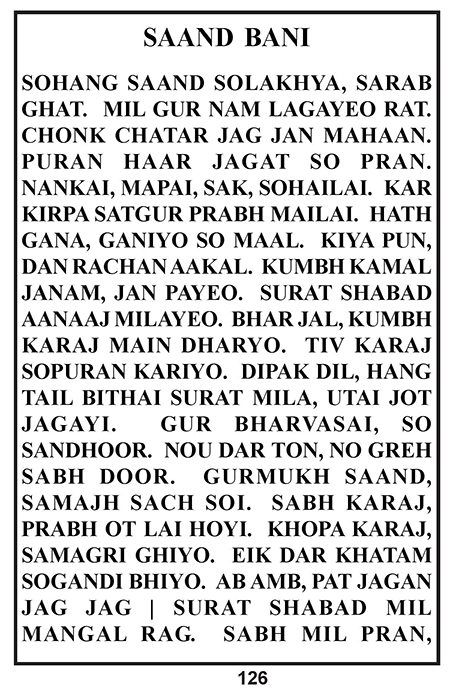 SAAND BANI

SOHANG SAAND SOLAKHYA, SARAB GHAT. MIL GUR NAM LAGAYEO RAT. CHONK CHATAR JAG JAN MAHAAN. PURAN HAAR JAGAT SO PRAN. NANKAI, MAPAI, SAK, SOHAILAI. KAR KIRPA SATGUR PRABH MAILAI. HATH GANA, GANIYO SO MAAL. KIYA PUN, DAN RACHAN AAKAL. KUMBH KAMAL JANAM, JAN PAYEO. SURAT SHABAD AANAAJ MILAYEO. BHAR JAL, KUMBH KARAJ MAIN DHARYO. TIV KARAJ SOPURAN KARIYO. DIPAK DIL, HANG TAIL BITHAI SURAT MILA, UTAI JOT JAGAYI. GUR BHARVASAI, SO SANDHOOR. NOU DAR TON, NO GREH SABH DOOR. GURMUKH SAAND, SAMAJH SACH SOI. SABH KARAJ, PRABH OT LAI HOYI. KHOPA KARAJ, SAMAGRI GHIYO. EIK DAR KHATAM SOGANDI BHIYO. AB AMB, PAT JAGAN JAG JAG | SURAT SHABAD MIL MANGAL RAG. SABH MIL PRAN,

126